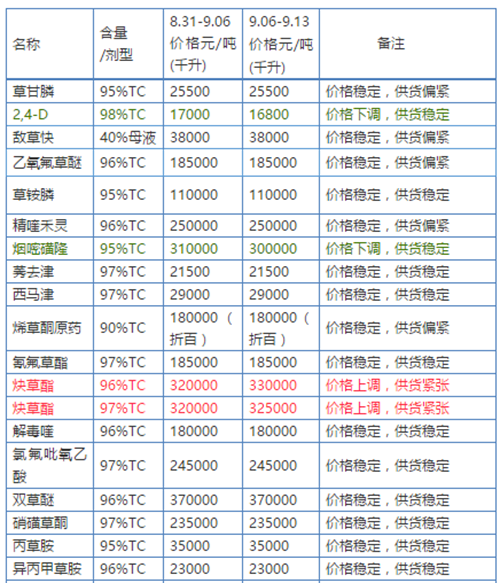 | 名称 | 含量/剂型 | 8.31-9.06 价格元/吨(千升) | 9.06-9.13 价格元/吨(千升) | 备注 |
|---|---|---|---|---|
| 草甘膦 | 95%TC | 25500 | 25500 | 价格稳定，供货偏紧 |
| 2,4-D | 98%TC | 17000 | 16800 | 价格下调，供货稳定 |
| 敌草快 | 40%母液 | 38000 | 38000 | 价格稳定，供货偏紧 |
| 乙氧氟草醚 | 96%TC | 185000 | 185000 | 价格稳定，供货偏紧 |
| 草铵膦 | 95%TC | 110000 | 110000 | 价格稳定，供货稳定 |
| 精喹禾灵 | 96%TC | 250000 | 250000 | 价格稳定，供货偏紧 |
| 烟嘧磺隆 | 95%TC | 310000 | 300000 | 价格下调，供货稳定 |
| 莠去津 | 97%TC | 21500 | 21500 | 价格稳定，供货稳定 |
| 西马津 | 97%TC | 29000 | 29000 | 价格稳定，供货稳定 |
| 烯草酮原药 | 90%TC | 180000（折百） | 180000（折百） | 价格稳定，供货偏紧 |
| 氰氟草酯 | 97%TC | 185000 | 185000 | 价格稳定，供货稳定 |
| 炔草酯 | 96%TC | 320000 | 330000 | 价格上调，供货紧张 |
| 炔草酯 | 97%TC | 320000 | 325000 | 价格上调，供货紧张 |
| 解毒喹 | 96%TC | 180000 | 180000 | 价格稳定，供货稳定 |
| 氯氟吡氧乙酸 | 97%TC | 245000 | 245000 | 价格稳定，供货稳定 |
| 双草醚 | 96%TC | 370000 | 370000 | 价格稳定，供货稳定 |
| 硝磺草酮 | 97%TC | 235000 | 235000 | 价格稳定，供货稳定 |
| 丙草胺 | 95%TC | 35000 | 35000 | 价格稳定，供货稳定 |
| 异丙甲草胺 | 96%TC | 23000 | 23000 | 价格稳定，供货稳定 |